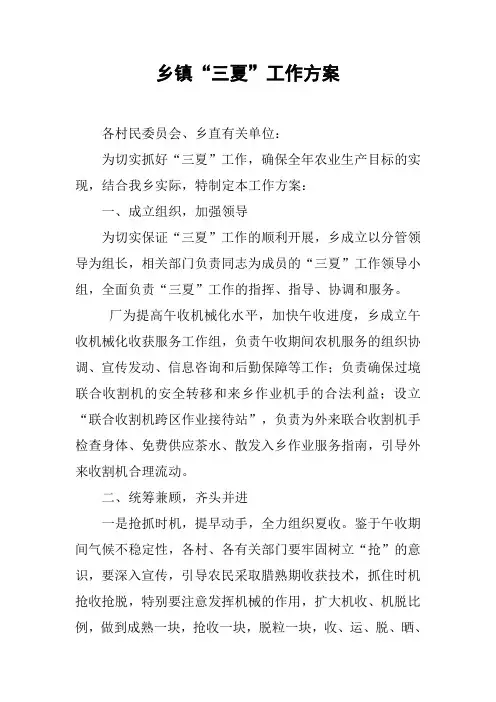 乡镇“三夏”工作方案

各村民委员会、乡直有关单位：

为切实抓好“三夏”工作，确保全年农业生产目标的实现，结合我乡实际，特制定本工作方案：

一、成立组织，加强领导

为切实保证“三夏”工作的顺利开展，乡成立以分管领导为组长，相关部门负责同志为成员的“三夏”工作领导小组，全面负责“三夏”工作的指挥、指导、协调和服务。

厂为提高午收机械化水平，加快午收进度，乡成立午收机械化收获服务工作组，负责午收期间农机服务的组织协调、宣传发动、信息咨询和后勤保障等工作；负责确保过境联合收割机的安全转移和来乡作业机手的合法利益；设立“联合收割机跨区作业接待站”，负责为外来联合收割机手检查身体、免费供应茶水、散发入乡作业服务指南，引导外来收割机合理流动。

二、统筹兼顾，齐头并进

一是抢抓时机，提早动手，全力组织夏收。鉴于午收期间气候不稳定性，各村、各有关部门要牢固树立“抢”的意识，要深入宣传，引导农民采取腊熟期收获技术，抓住时机抢收抢脱，特别要注意发挥机械的作用，扩大机收、机脱比例，做到成熟一块，抢收一块，脱粒一块，收、运、脱、晒、